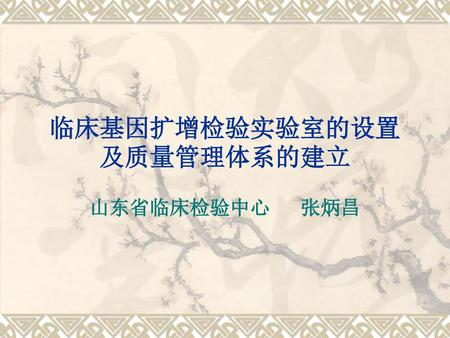 临床基因扩增检验实验室的设置及质量管理体系的建立

山东省临床检验中心　　张炳昌